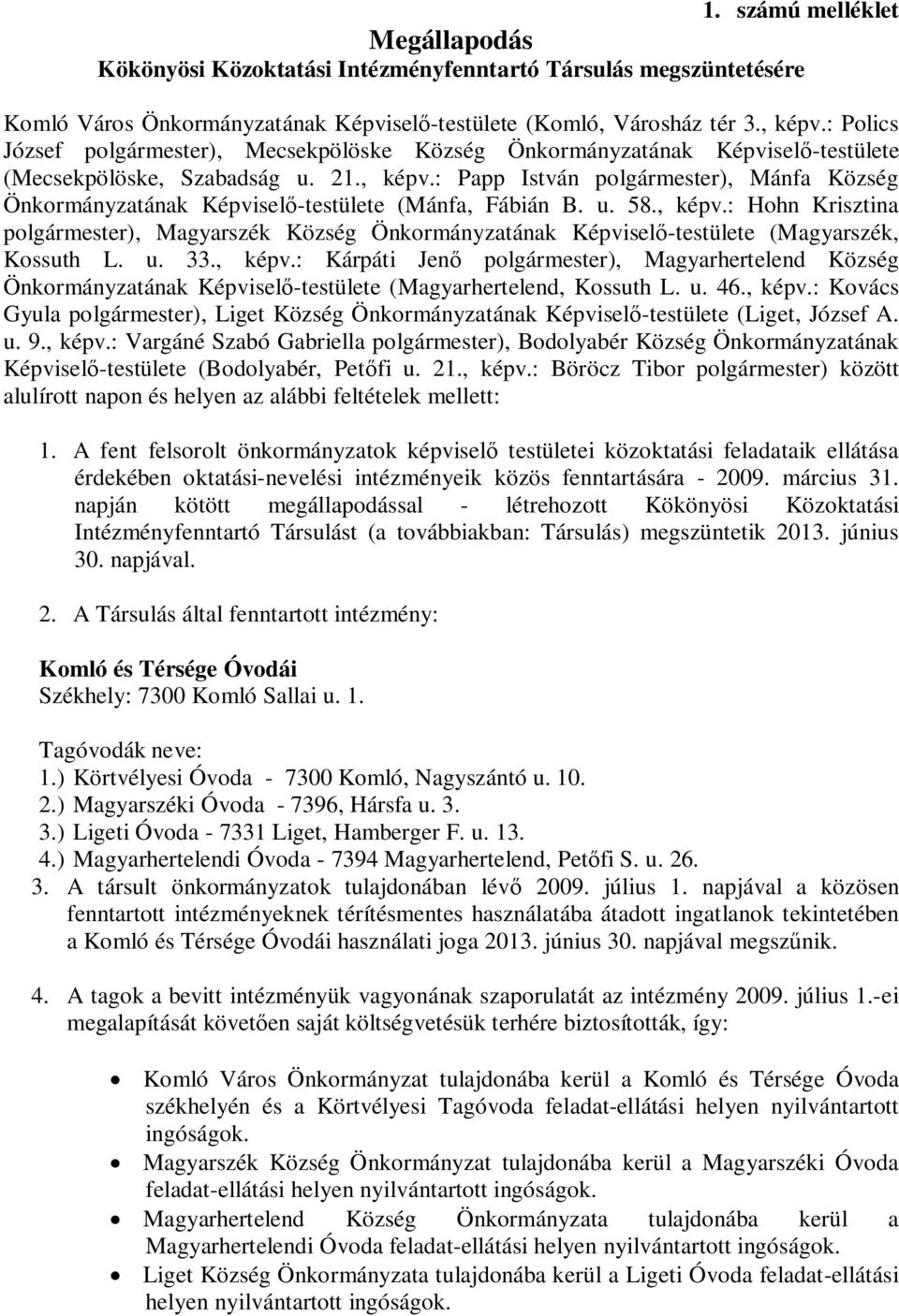 1. számú melléklet

Megállapodás
Kökönyösi Közoktatási Intézményfenntartó Társulás megszüntetésére

Komló Város Önkormányzatának Képviselő-testülete (Komló, Városház tér 3., képv.: Polics József polgármester), Mecsekpölöske Község Önkormányzatának Képviselő-testülete (Mecsekpölöske, Szabadság u. 21., képv.: Papp István polgármester), Mánfa Község Önkormányzatának Képviselő-testülete (Mánfa, Fábián B. u. 58., képv.: Hohn Krisztina polgármester), Magyarszék Község Önkormányzatának Képviselő-testülete (Magyarszék, Kossuth L. u. 33., képv.: Kárpáti Jenő polgármester), Magyarhertelend Község Önkormányzatának Képviselő-testülete (Magyarhertelend, Kossuth L. u. 46., képv.: Kovács Gyula polgármester), Liget Község Önkormányzatának Képviselő-testülete (Liget, József A. u. 9., képv.: Vargáné Szabó Gabriella polgármester), Bodolyabér Község Önkormányzatának Képviselő-testülete (Bodolyabér, Petőfi u. 21., képv.: Böröcz Tibor polgármester) között alulírott napon és helyen az alábbi feltételek mellett:

1. A fent felsorolt önkormányzatok képviselő testületei közoktatási feladataik ellátása érdekében oktatási-nevelési intézményeik közös fenntartására - 2009. március 31. napján kötött megállapodással - létrehozott Kökönyösi Közoktatási Intézményfenntartó Társulást (a továbbiakban: Társulás) megszüntetik 2013. június 30. napjával.

2. A Társulás által fenntartott intézmény:

Komló és Térsége Óvodái
Székhely: 7300 Komló Sallai u. 1.

Tagóvodák neve:
1.) Körtvélyesi Óvoda - 7300 Komló, Nagyszántó u. 10.
2.) Magyarszéki Óvoda - 7396, Hársfa u. 3.
3.) Ligeti Óvoda - 7331 Liget, Hamberger F. u. 13.
4.) Magyarhertelendi Óvoda - 7394 Magyarhertelend, Petőfi S. u. 26.

3. A társult önkormányzatok tulajdonában lévő 2009. július 1. napjával a közösen fenntartott intézményeknek térítésmentes használatába átadott ingatlanok tekintetében a Komló és Térsége Óvodái használati joga 2013. június 30. napjával megszűnik.

4. A tagok a bevitt intézményük vagyonának szaporulatát az intézmény 2009. július 1.-ei megalapítását követően saját költségvetésük terhére biztosították, így:

• Komló Város Önkormányzat tulajdonába kerül a Komló és Térsége Óvoda székhelyén és a Körtvélyesi Tagóvoda feladat-ellátási helyen nyilvántartott ingóságok.
• Magyarszék Község Önkormányzat tulajdonába kerül a Magyarszéki Óvoda feladat-ellátási helyen nyilvántartott ingóságok.
• Magyarhertelend Község Önkormányzata tulajdonába kerül a Magyarhertelendi Óvoda feladat-ellátási helyen nyilvántartott ingóságok.
• Liget Község Önkormányzata tulajdonába kerül a Ligeti Óvoda feladat-ellátási helyen nyilvántartott ingóságok.